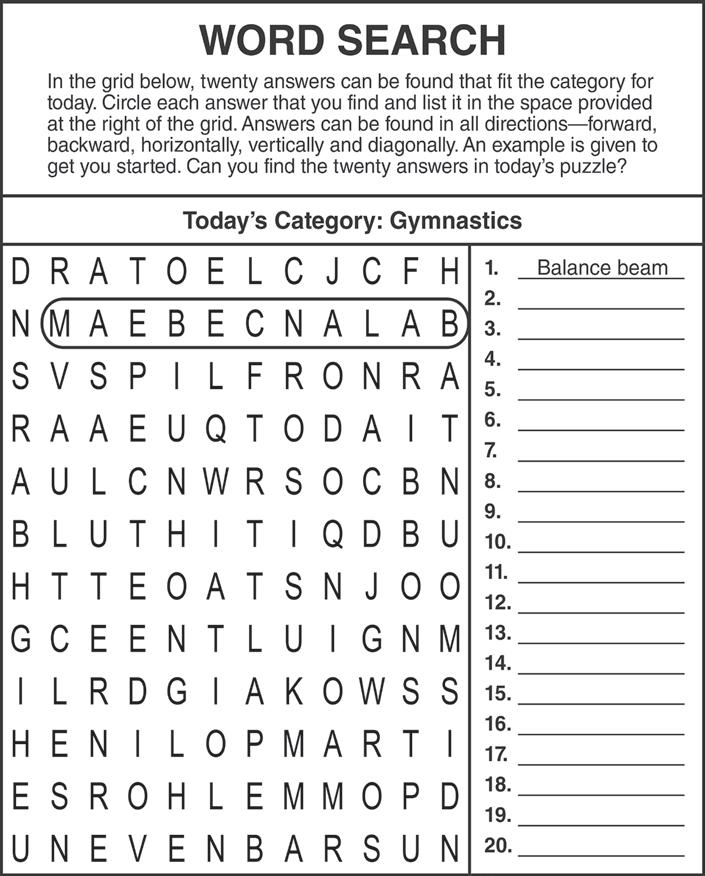 WORD SEARCH

In the grid below, twenty answers can be found that fit the category for today. Circle each answer that you find and list it in the space provided at the right of the grid. Answers can be found in all directions—forward, backward, horizontally, vertically and diagonally. An example is given to get you started. Can you find the twenty answers in today's puzzle?

Today's Category: Gymnastics

D R A T O E L C J C F H
N M A E B E C N A L A B
S V S P I L F R O N R A
R A A E U Q T O D A I T
A U L C N W R S O C B N
B L U T H I T I Q D B U
H T T E O A T S N J O O
G C E E N T L U I G N M
I L R D G I A K O W S S
H E N I L O P M A R T I
E S R O H L E M M O P D
U N E V E N B A R S U N

1. Balance beam
2.
3.
4.
5.
6.
7.
8.
9.
10.
11.
12.
13.
14.
15.
16.
17.
18.
19.
20.